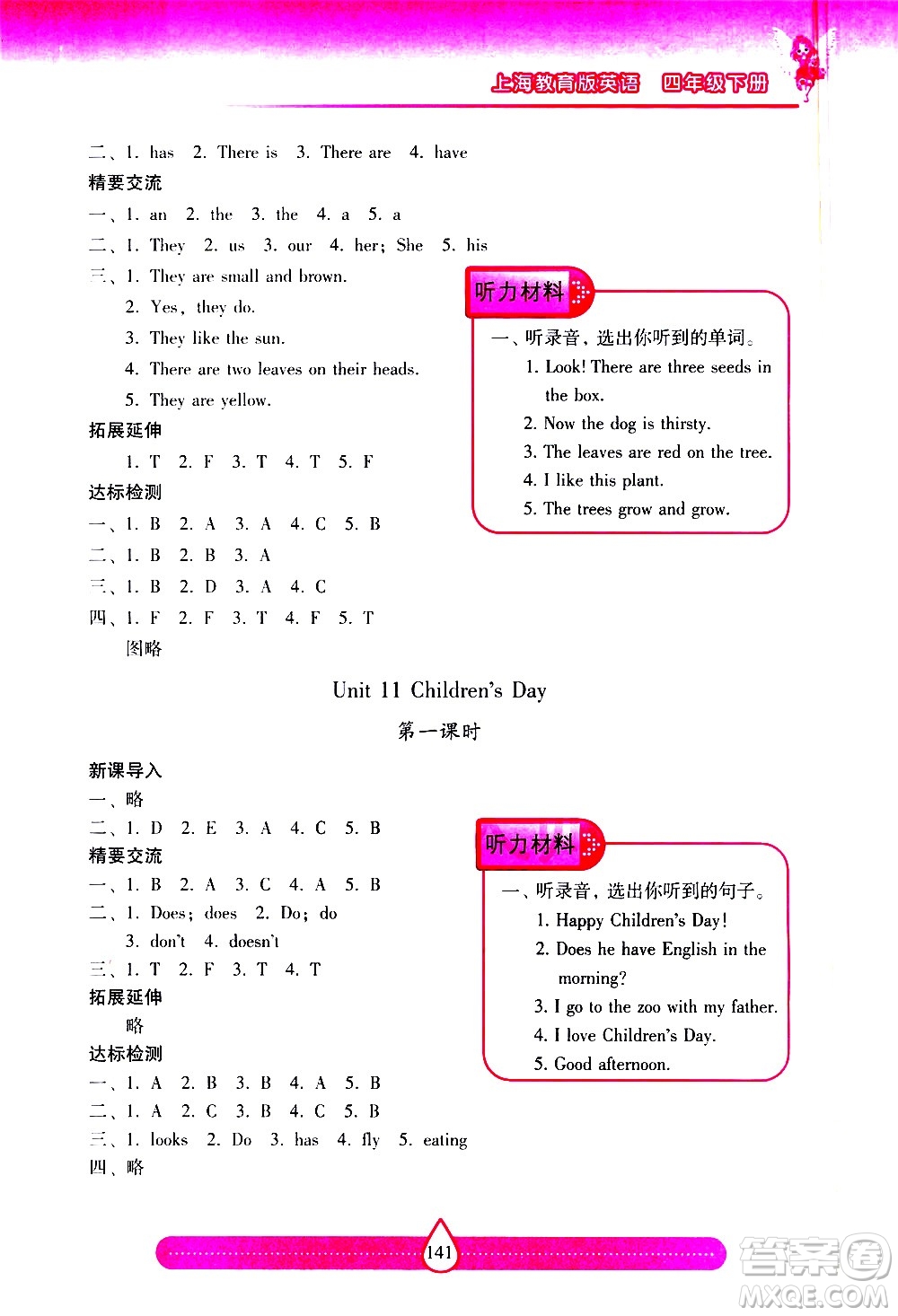 上海教育版英语 四年级下册

二、1. has 2. There is 3. There are 4. have
精要交流
一、1. an 2. the 3. the 4. a 5. a
二、1. They 2. us 3. our 4. her; She 5. his
三、1. They are small and brown.
2. Yes, they do.
3. They like the sun.
4. There are two leaves on their heads.
5. They are yellow.
拓展延伸
1. T 2. F 3. T 4. T 5. F
达标检测
一、1. B 2. A 3. A 4. C 5. B
二、1. B 2. B 3. A
三、1. B 2. D 3. A 4. C
四、1. F 2. F 3. T 4. F 5. T
图略

听力材料
一、听录音，选出你听到的单词。
1. Look! There are three seeds in the box.
2. Now the dog is thirsty.
3. The leaves are red on the tree.
4. I like this plant.
5. The trees grow and grow.

Unit 11 Children's Day
第一课时

新课导入
一、略
二、1. D 2. E 3. A 4. C 5. B
精要交流
一、1. B 2. A 3. C 4. A 5. B
二、1. Does; does 2. Do; do
3. don't 4. doesn't
三、1. T 2. F 3. T 4. T
拓展延伸
略
达标检测
一、1. A 2. B 3. B 4. A 5. B
二、1. A 2. C 3. B 4. C 5. B
三、1. looks 2. Do 3. has 4. fly 5. eating
四、略

听力材料
一、听录音，选出你听到的句子。
1. Happy Children's Day!
2. Does he have English in the morning?
3. I go to the zoo with my father.
4. I love Children's Day.
5. Good afternoon.

141

答案圈
MXQE.COM